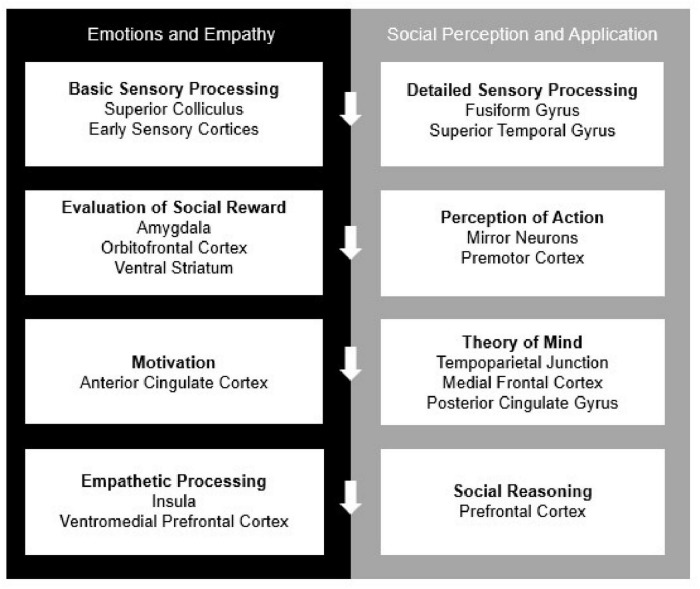 Emotions and Empathy

Basic Sensory Processing
Superior Colliculus
Early Sensory Cortices

Evaluation of Social Reward
Amygdala
Orbitofrontal Cortex
Ventral Striatum

Motivation
Anterior Cingulate Cortex

Empathetic Processing
Insula
Ventromedial Prefrontal Cortex

Social Perception and Application

Detailed Sensory Processing
Fusiform Gyrus
Superior Temporal Gyrus

Perception of Action
Mirror Neurons
Premotor Cortex

Theory of Mind
Tempoparietal Junction
Medial Frontal Cortex
Posterior Cingulate Gyrus

Social Reasoning
Prefrontal Cortex